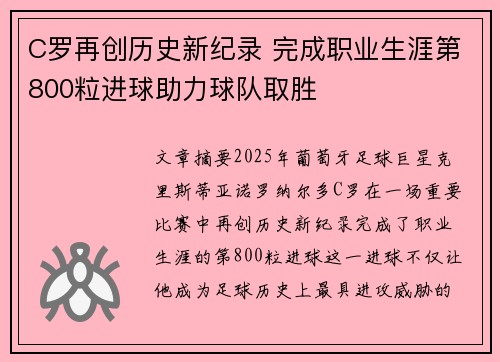 C罗再创历史新纪录 完成职业生涯第800粒进球助力球队取胜

文章摘要2025年葡萄牙足球巨星克里斯蒂亚诺罗纳尔多C罗在一场重要比赛中再创历史新纪录完成了职业生涯的第800粒进球这一进球不仅让他成为足球历史上最具进攻威胁的